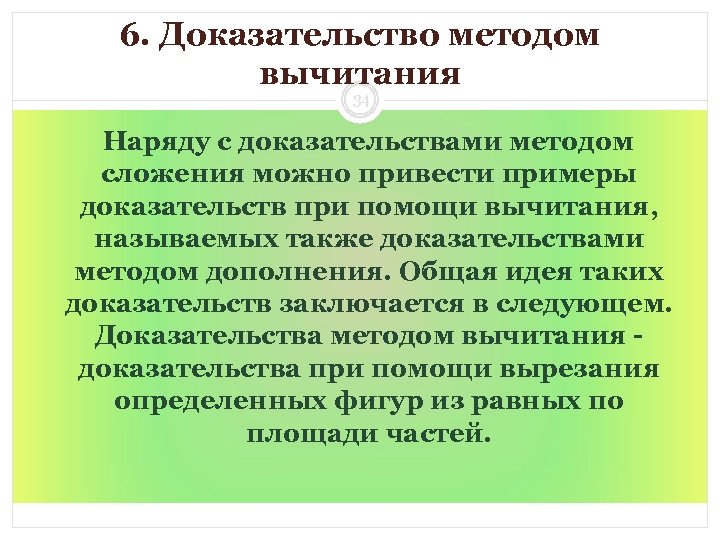 6. Доказательство методом вычитания

34

Наряду с доказательствами методом сложения можно привести примеры доказательств при помощи вычитания, называемых также доказательствами методом дополнения. Общая идея таких доказательств заключается в следующем. Доказательства методом вычитания - доказательства при помощи вырезания определенных фигур из равных по площади частей.